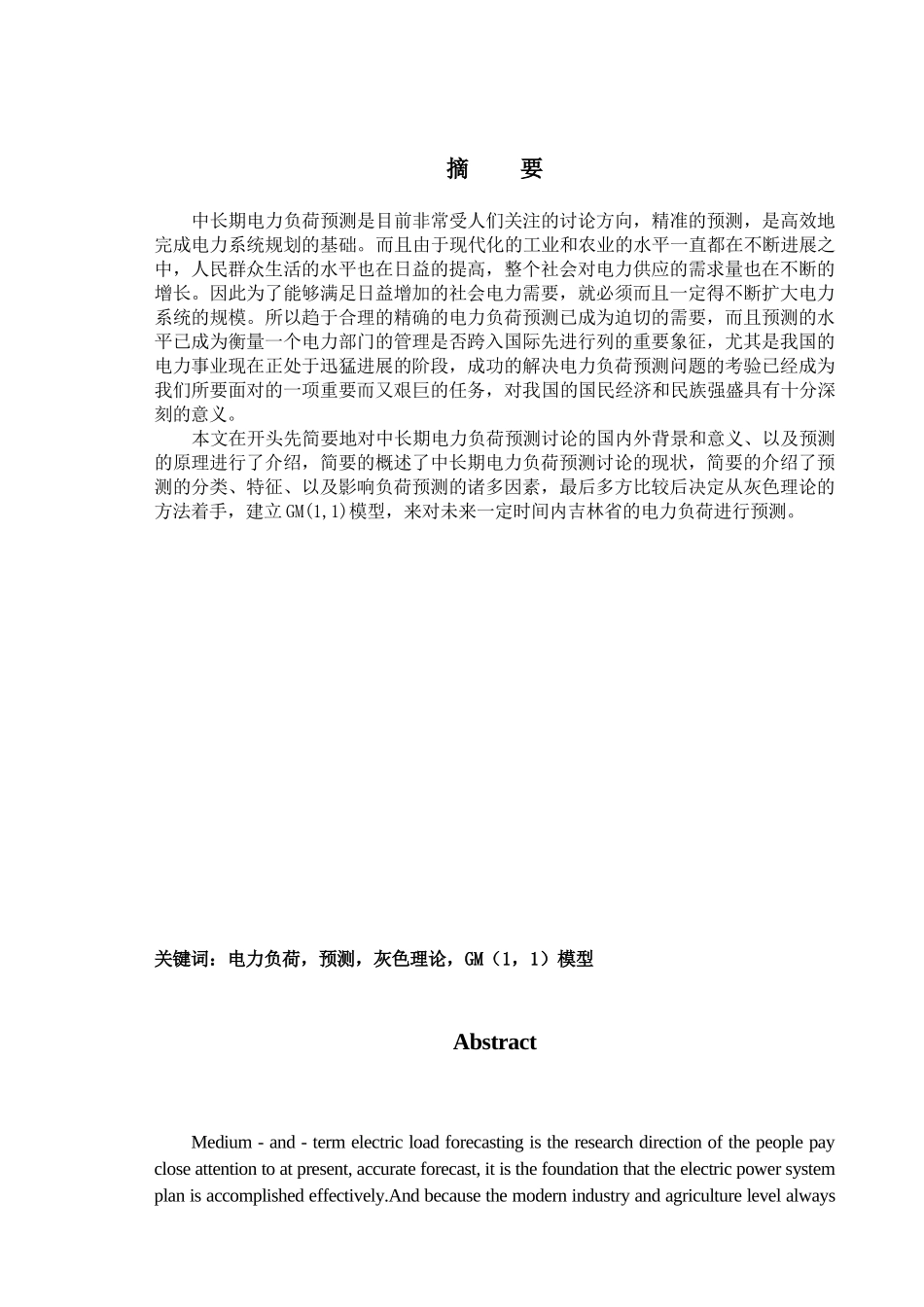 摘　要

中长期电力负荷预测是目前非常受人们关注的讨论方向，精准的预测，是高效地完成电力系统规划的基础。而且由于现代化的工业和农业的水平一直都在不断进展之中，人民群众生活的水平也在日益的提高，整个社会对电力供应的需求量也在不断的增长。因此为了能够满足日益增加的社会电力需要，就必须而且一定得不断扩大电力系统的规模。所以趋于合理的精确的电力负荷预测已成为迫切的需要，而且预测的水平已成为衡量一个电力部门的管理是否跨入国际先进行列的重要象征，尤其是我国的电力事业现在正处于迅猛进展的阶段，成功的解决电力负荷预测问题的考验已经成为我们所要面对的一项重要而又艰巨的任务，对我国的国民经济和民族强盛具有十分深刻的意义。

本文在开头先简要地对中长期电力负荷预测讨论的国内外背景和意义、以及预测的原理进行了介绍，简要的概述了中长期电力负荷预测讨论的现状，简要的介绍了预测的分类、特征、以及影响负荷预测的诸多因素，最后多方比较后决定从灰色理论的方法着手，建立GM(1,1)模型，来对未来一定时间内吉林省的电力负荷进行预测。

关键词：电力负荷，预测，灰色理论，GM（1，1）模型

Abstract

Medium - and - term electric load forecasting is the research direction of the people pay close attention to at present, accurate forecast, it is the foundation that the electric power system plan is accomplished effectively.And because the modern industry and agriculture level always